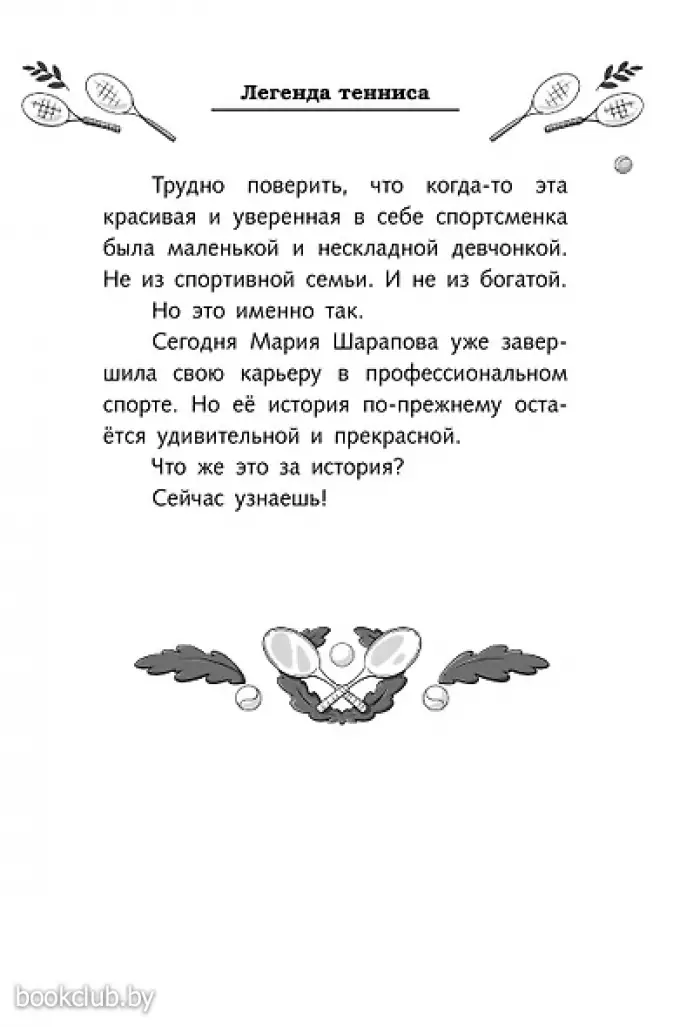 Легенда тенниса

Трудно поверить, что когда-то эта красивая и уверенная в себе спортсменка была маленькой и нескладной девчонкой. Не из спортивной семьи. И не из богатой.

Но это именно так.

Сегодня Мария Шарапова уже завершила свою карьеру в профессиональном спорте. Но её история по-прежнему остаётся удивительной и прекрасной.

Что же это за история?

Сейчас узнаешь!

bookclub.by